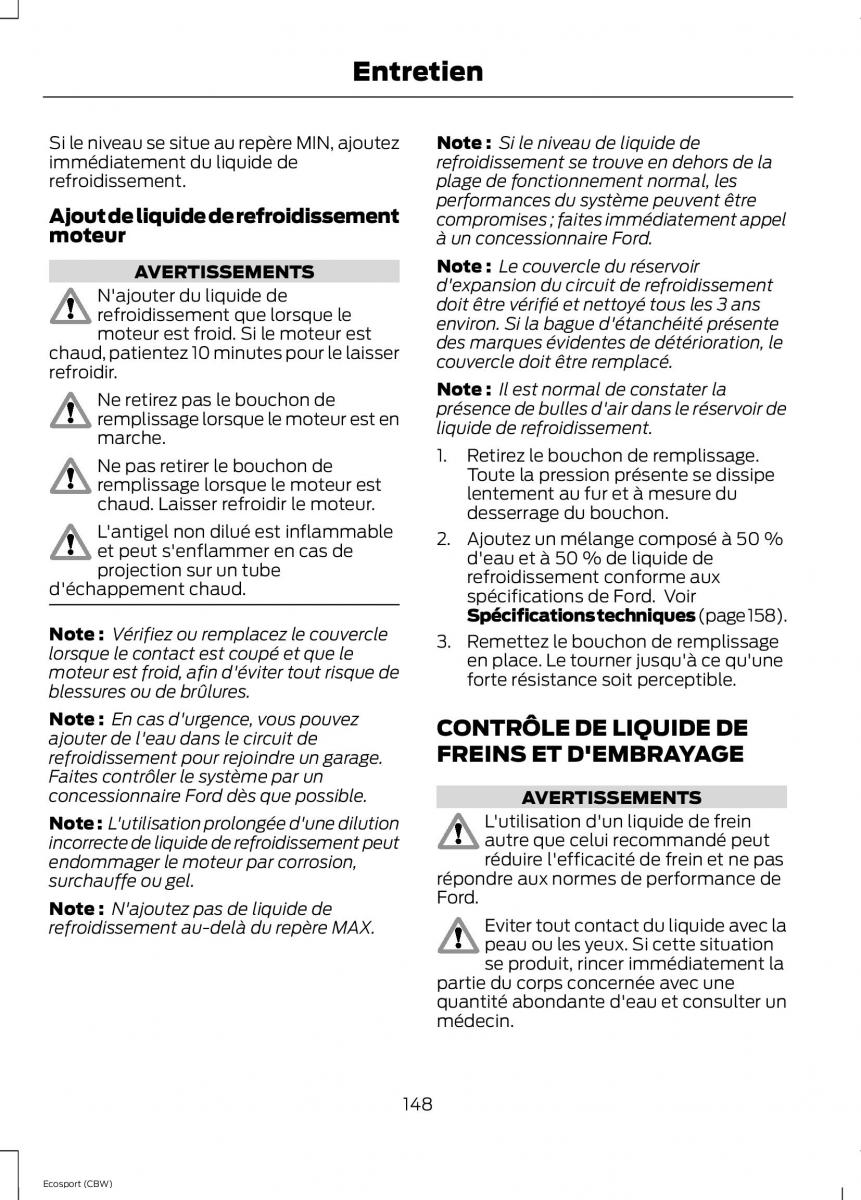 Entretien

Si le niveau se situe au repère MIN, ajoutez immédiatement du liquide de refroidissement.

Ajout de liquide de refroidissement moteur

AVERTISSEMENTS

N'ajouter du liquide de refroidissement que lorsque le moteur est froid. Si le moteur est chaud, patientez 10 minutes pour le laisser refroidir.

Ne retirez pas le bouchon de remplissage lorsque le moteur est en marche.

Ne pas retirer le bouchon de remplissage lorsque le moteur est chaud. Laisser refroidir le moteur.

L'antigel non dilué est inflammable et peut s'enflammer en cas de projection sur un tube d'échappement chaud.

Note : Vérifiez ou remplacez le couvercle lorsque le contact est coupé et que le moteur est froid, afin d'éviter tout risque de blessures ou de brûlures.

Note : En cas d'urgence, vous pouvez ajouter de l'eau dans le circuit de refroidissement pour rejoindre un garage. Faites contrôler le système par un concessionnaire Ford dès que possible.

Note : L'utilisation prolongée d'une dilution incorrecte de liquide de refroidissement peut endommager le moteur par corrosion, surchauffe ou gel.

Note : N'ajoutez pas de liquide de refroidissement au-delà du repère MAX.

Note : Si le niveau de liquide de refroidissement se trouve en dehors de la plage de fonctionnement normal, les performances du système peuvent être compromises ; faites immédiatement appel à un concessionnaire Ford.

Note : Le couvercle du réservoir d'expansion du circuit de refroidissement doit être vérifié et nettoyé tous les 3 ans environ. Si la bague d'étanchéité présente des marques évidentes de détérioration, le couvercle doit être remplacé.

Note : Il est normal de constater la présence de bulles d'air dans le réservoir de liquide de refroidissement.

1. Retirez le bouchon de remplissage. Toute la pression présente se dissipe lentement au fur et à mesure du desserrage du bouchon.

2. Ajoutez un mélange composé à 50 % d'eau et à 50 % de liquide de refroidissement conforme aux spécifications de Ford. Voir Spécifications techniques (page 158).

3. Remettez le bouchon de remplissage en place. Le tourner jusqu'à ce qu'une forte résistance soit perceptible.

CONTRÔLE DE LIQUIDE DE FREINS ET D'EMBRAYAGE

AVERTISSEMENTS

L'utilisation d'un liquide de frein autre que celui recommandé peut réduire l'efficacité de frein et ne pas répondre aux normes de performance de Ford.

Eviter tout contact du liquide avec la peau ou les yeux. Si cette situation se produit, rincer immédiatement la partie du corps concernée avec une quantité abondante d'eau et consulter un médecin.

148

Ecosport (CBW)